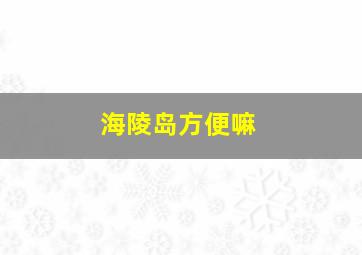 海陵岛方便嘛